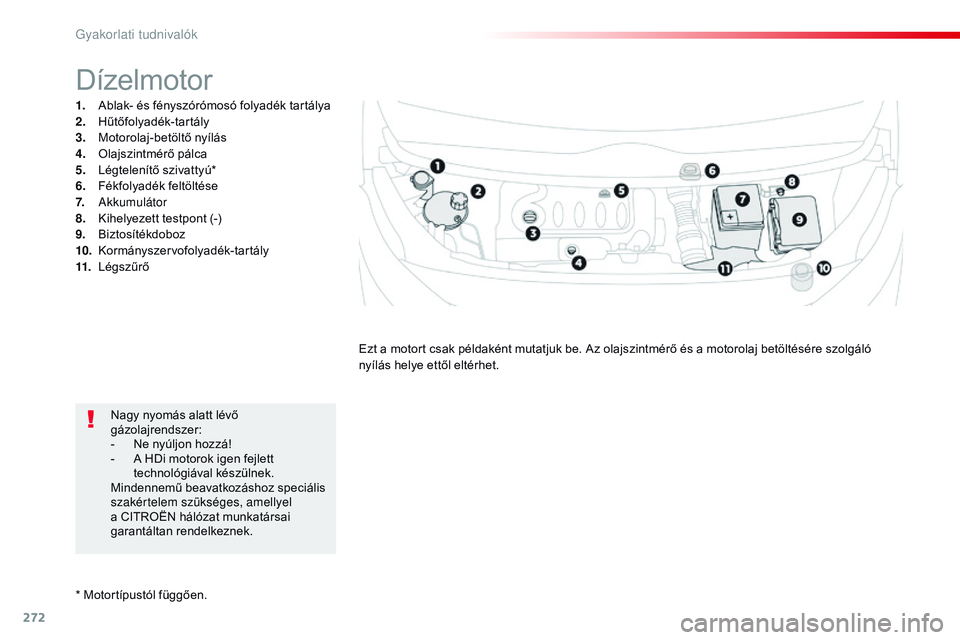 Gyakorlati tudnivalók

Dízelmotor

1. Ablak- és fényszórómosó folyadék tartálya
2. Hűtőfolyadék-tartály
3. Motorolaj-betöltő nyílás
4. Olajszintmérő pálca
5. Légtelenítő szivattyú*
6. Fékfolyadék feltöltése
7. Akkumulátor
8. Kihelyezett testpont (-)
9. Biztosítékdoboz
10. Kormányszervofolyadék-tartály
11. Légszűrő

1 2 3 4 5 6 7 8 9 10 11

Ezt a motort csak példaként mutatjuk be. Az olajszintmérő és a motorolaj betöltésére szolgáló nyílás helye ettől eltérhet.

!

Nagy nyomás alatt lévő gázolajrendszer:
- Ne nyúljon hozzá!
- A HDi motorok igen fejlett technológiával készülnek.
Mindennemű beavatkozáshoz speciális szakértelem szükséges, amellyel a CITROËN hálózat munkatársai garantáltan rendelkeznek.

* Motortípustól függően.

272

carmanualsonline.info